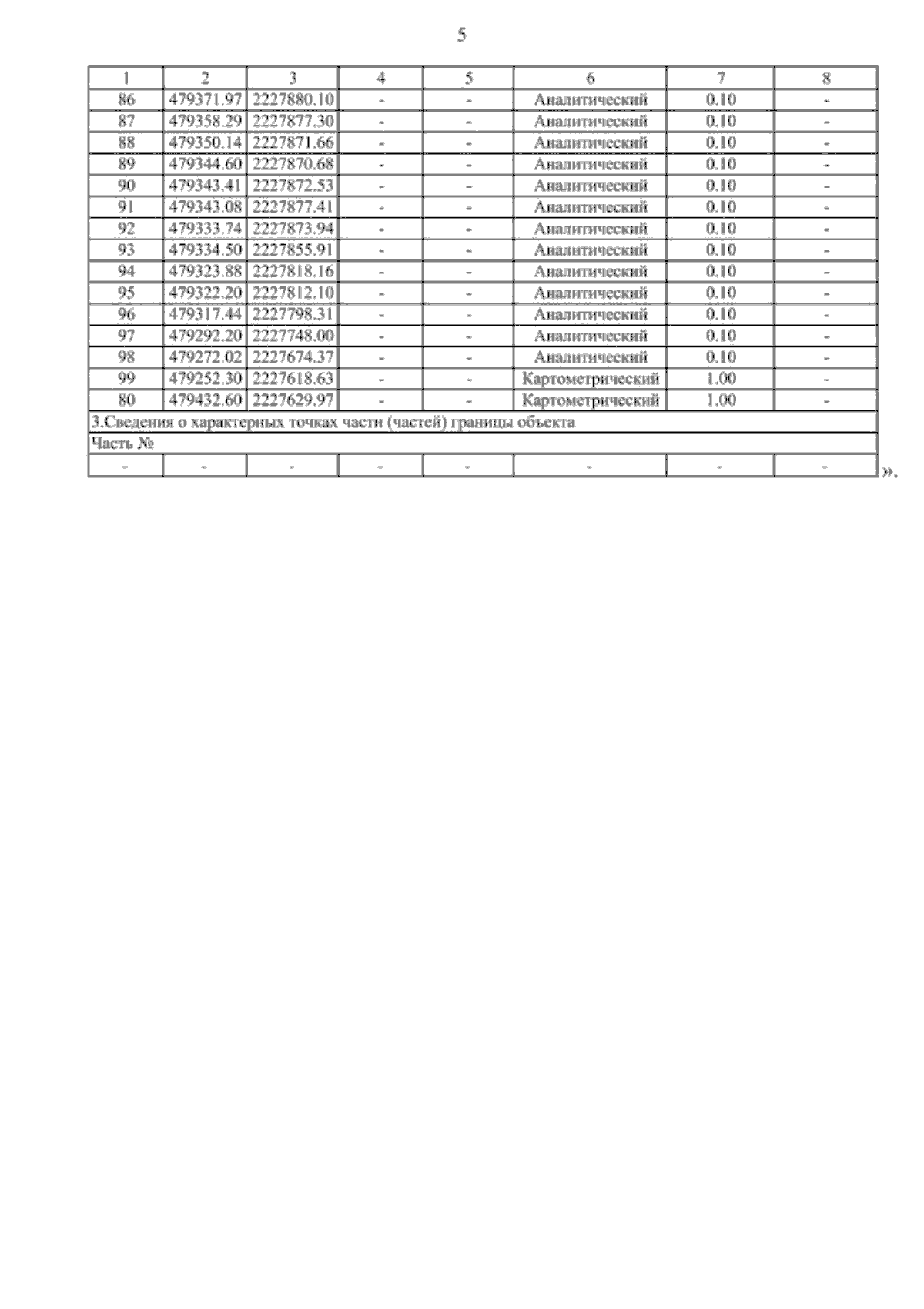 5

| 1 | 2 | 3 | 4 | 5 | 6 | 7 | 8 |
|---|---|---|---|---|---|---|---|
| 86 | 479371.97 | 2227880.10 | - | - | Аналитический | 0.10 | - |
| 87 | 479358.29 | 2227877.30 | - | - | Аналитический | 0.10 | - |
| 88 | 479350.14 | 2227871.66 | - | - | Аналитический | 0.10 | - |
| 89 | 479344.60 | 2227870.68 | - | - | Аналитический | 0.10 | - |
| 90 | 479343.41 | 2227872.53 | - | - | Аналитический | 0.10 | - |
| 91 | 479343.08 | 2227877.41 | - | - | Аналитический | 0.10 | - |
| 92 | 479333.74 | 2227873.94 | - | - | Аналитический | 0.10 | - |
| 93 | 479334.50 | 2227855.91 | - | - | Аналитический | 0.10 | - |
| 94 | 479323.88 | 2227818.16 | - | - | Аналитический | 0.10 | - |
| 95 | 479322.20 | 2227812.10 | - | - | Аналитический | 0.10 | - |
| 96 | 479317.44 | 2227798.31 | - | - | Аналитический | 0.10 | - |
| 97 | 479292.20 | 2227748.00 | - | - | Аналитический | 0.10 | - |
| 98 | 479272.02 | 2227674.37 | - | - | Аналитический | 0.10 | - |
| 99 | 479252.30 | 2227618.63 | - | - | Картометрический | 1.00 | - |
| 80 | 479432.60 | 2227629.97 | - | - | Картометрический | 1.00 | - |
| 3.Сведения о характерных точках части (частей) границы объекта | | | | | | | |
| Часть № | | | | | | | |
| - | - | - | - | - | - | - | - |

».